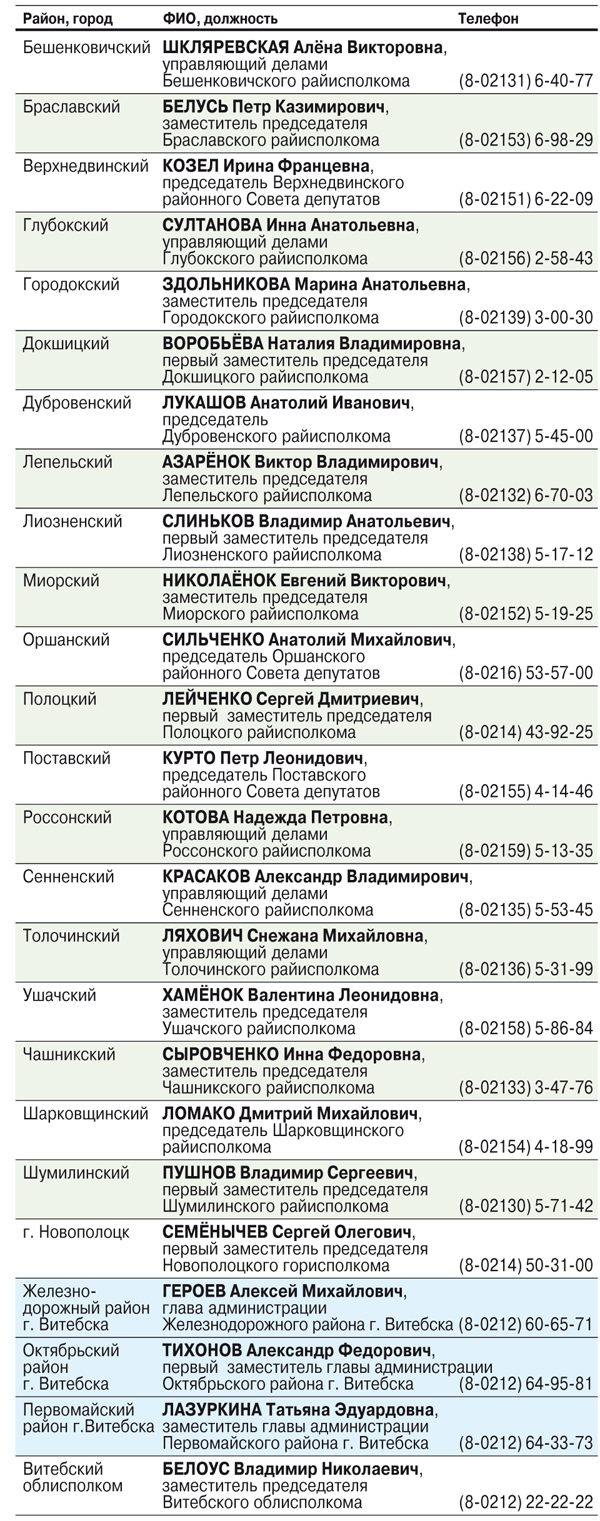 | Район, город | ФИО, должность | Телефон |
|---|---|---|
| Бешенковичский | ШКЛЯРЕВСКАЯ Алёна Викторовна, управляющий делами Бешенковичского райисполкома | (8-02131) 6-40-77 |
| Браславский | БЕЛУСЬ Петр Казимирович, заместитель председателя Браславского райисполкома | (8-02153) 6-98-29 |
| Верхнедвинский | КОЗЕЛ Ирина Францевна, председатель Верхнедвинского районного Совета депутатов | (8-02151) 6-22-09 |
| Глубокский | СУЛТАНОВА Инна Анатольевна, управляющий делами Глубокского райисполкома | (8-02156) 2-58-43 |
| Городокский | ЗДОЛЬНИКОВА Марина Анатольевна, заместитель председателя Городокского райисполкома | (8-02139) 3-00-30 |
| Докшицкий | ВОРОБЬЁВА Наталия Владимировна, первый заместитель председателя Докшицкого райисполкома | (8-02157) 2-12-05 |
| Дубровенский | ЛУКАШОВ Анатолий Иванович, председатель Дубровенского райисполкома | (8-02137) 5-45-00 |
| Лепельский | АЗАРЁНОК Виктор Владимирович, заместитель председателя Лепельского райисполкома | (8-02132) 6-70-03 |
| Лиозненский | СЛИНЬКОВ Владимир Анатольевич, первый заместитель председателя Лиозненского райисполкома | (8-02138) 5-17-12 |
| Миорский | НИКОЛАЁНОК Евгений Викторович, заместитель председателя Миорского райисполкома | (8-02152) 5-19-25 |
| Оршанский | СИЛЬЧЕНКО Анатолий Михайлович, председатель Оршанского районного Совета депутатов | (8-0216) 53-57-00 |
| Полоцкий | ЛЕЙЧЕНКО Сергей Дмитриевич, первый заместитель председателя Полоцкого райисполкома | (8-0214) 43-92-25 |
| Поставский | КУРТО Петр Леонидович, председатель Поставского районного Совета депутатов | (8-02155) 4-14-46 |
| Россонский | КОТОВА Надежда Петровна, управляющий делами Россонского райисполкома | (8-02159) 5-13-35 |
| Сенненский | КРАСАКОВ Александр Владимирович, управляющий делами Сенненского райисполкома | (8-02135) 5-53-45 |
| Толочинский | ЛЯХОВИЧ Снежана Михайловна, управляющий делами Толочинского райисполкома | (8-02136) 5-31-99 |
| Ушачский | ХАМЁНОК Валентина Леонидовна, заместитель председателя Ушачского райисполкома | (8-02158) 5-86-84 |
| Чашникский | СЫРОВЧЕНКО Инна Федоровна, заместитель председателя Чашникского райисполкома | (8-02133) 3-47-76 |
| Шарковщинский | ЛОМАКО Дмитрий Михайлович, председатель Шарковщинского райисполкома | (8-02154) 4-18-99 |
| Шумилинский | ПУШНОВ Владимир Сергеевич, первый заместитель председателя Шумилинского райисполкома | (8-02130) 5-71-42 |
| г. Новополоцк | СЕМЁНЫЧЕВ Сергей Олегович, первый заместитель председателя Новополоцкого горисполкома | (8-0214) 50-31-00 |
| Железнодорожный район г. Витебска | ГЕРОЕВ Алексей Михайлович, глава администрации Железнодорожного района г. Витебска | (8-0212) 60-65-71 |
| Октябрьский район г. Витебска | ТИХОНОВ Александр Федорович, первый заместитель главы администрации Октябрьского района г. Витебска | (8-0212) 64-95-81 |
| Первомайский район г.Витебска | ЛАЗУРКИНА Татьяна Эдуардовна, заместитель главы администрации Первомайского района г. Витебска | (8-0212) 64-33-73 |
| Витебский облисполком | БЕЛОУС Владимир Николаевич, заместитель председателя Витебского облисполкома | (8-0212) 22-22-22 |